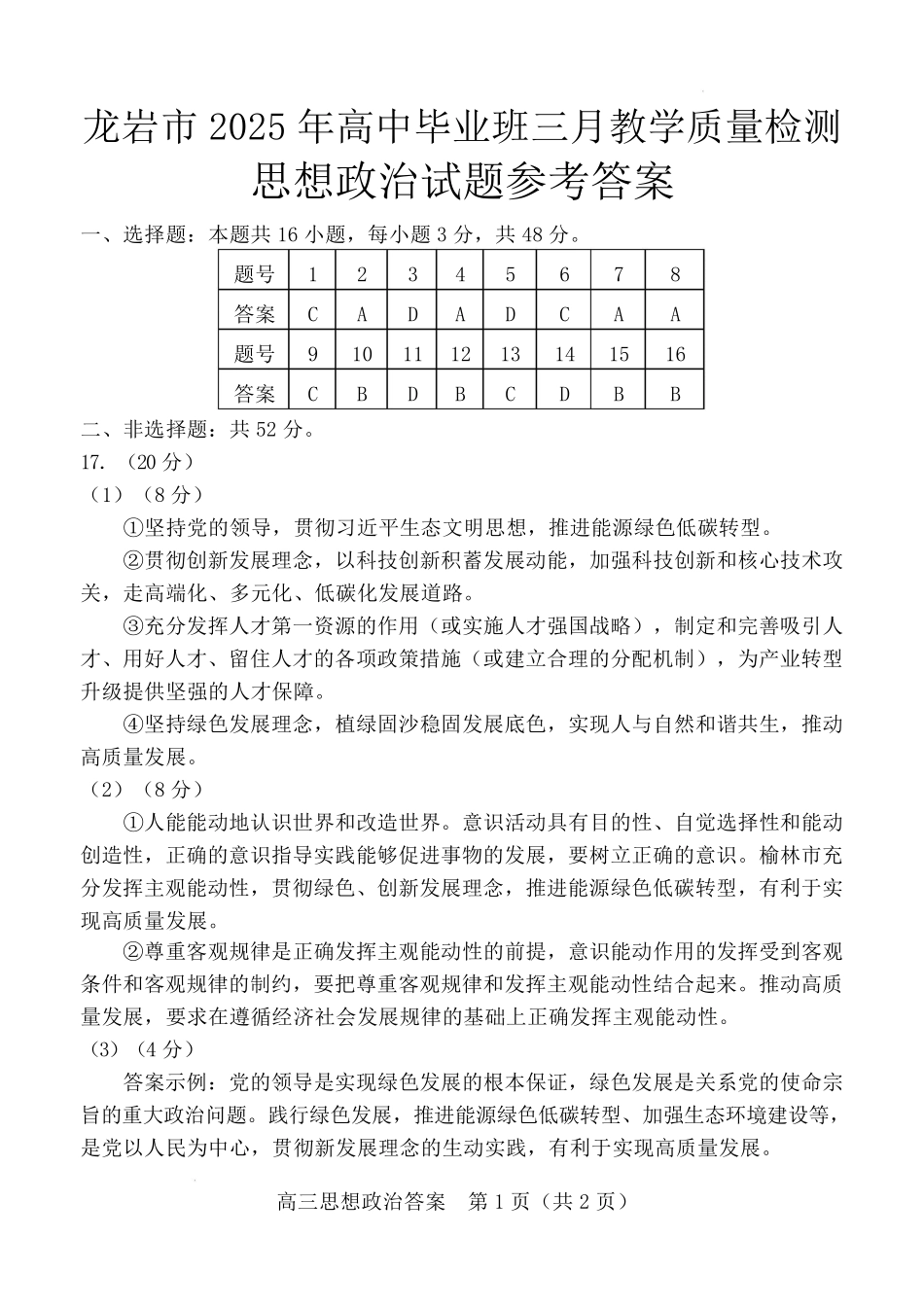 龙岩市 2025 年高中毕业班三月教学质量检测
思想政治试题参考答案

一、选择题：本题共 16 小题，每小题 3 分，共 48 分。

| 题号 | 1 | 2 | 3 | 4 | 5 | 6 | 7 | 8 |
|---|---|---|---|---|---|---|---|---|
| 答案 | C | A | D | A | D | C | A | A |
| 题号 | 9 | 10 | 11 | 12 | 13 | 14 | 15 | 16 |
| 答案 | C | B | D | B | C | D | B | B |

二、非选择题：共 52 分。

17. （20 分）

（1）（8 分）

①坚持党的领导，贯彻习近平生态文明思想，推进能源绿色低碳转型。

②贯彻创新发展理念，以科技创新积蓄发展动能，加强科技创新和核心技术攻关，走高端化、多元化、低碳化发展道路。

③充分发挥人才第一资源的作用（或实施人才强国战略），制定和完善吸引人才、用好人才、留住人才的各项政策措施（或建立合理的分配机制），为产业转型升级提供坚强的人才保障。

④坚持绿色发展理念，植绿固沙稳固发展底色，实现人与自然和谐共生，推动高质量发展。

（2）（8 分）

①人能能动地认识世界和改造世界。意识活动具有目的性、自觉选择性和能动创造性，正确的意识指导实践能够促进事物的发展，要树立正确的意识。榆林市充分发挥主观能动性，贯彻绿色、创新发展理念，推进能源绿色低碳转型，有利于实现高质量发展。

②尊重客观规律是正确发挥主观能动性的前提，意识能动作用的发挥受到客观条件和客观规律的制约，要把尊重客观规律和发挥主观能动性结合起来。推动高质量发展，要求在遵循经济社会发展规律的基础上正确发挥主观能动性。

（3）（4 分）

答案示例：党的领导是实现绿色发展的根本保证，绿色发展是关系党的使命宗旨的重大政治问题。践行绿色发展，推进能源绿色低碳转型、加强生态环境建设等，是党以人民为中心，贯彻新发展理念的生动实践，有利于实现高质量发展。

高三思想政治答案　第 1 页（共 2 页）